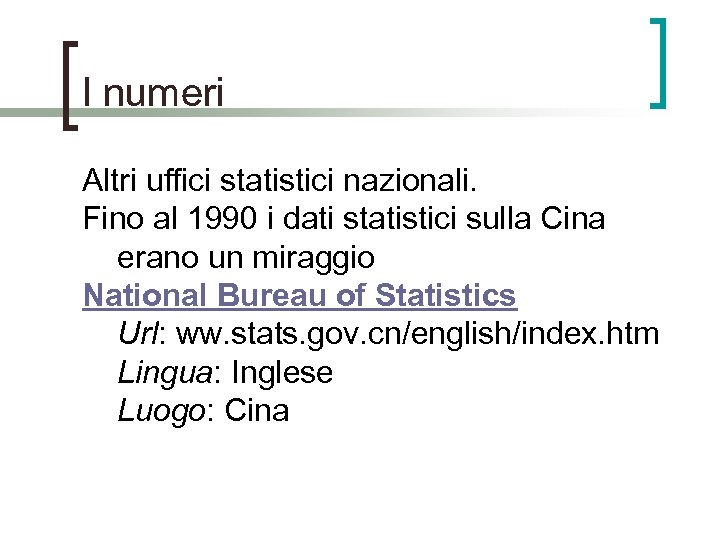 I numeri

Altri uffici statistici nazionali.

Fino al 1990 i dati statistici sulla Cina erano un miraggio

National Bureau of Statistics

Url: ww.stats.gov.cn/english/index.htm
Lingua: Inglese
Luogo: Cina